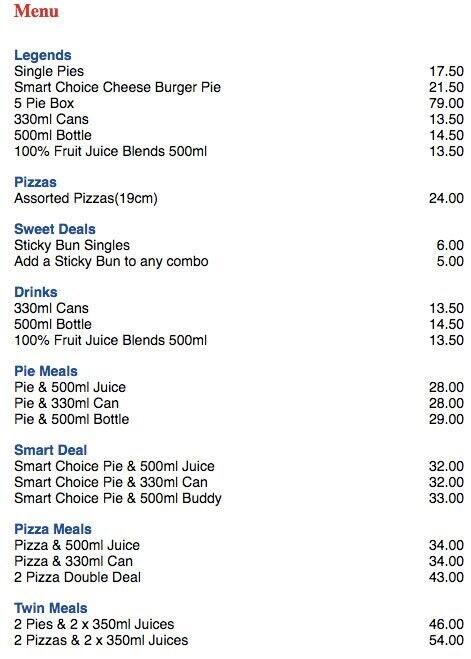 Menu

Legends

| | |
|---|---|
| Single Pies | 17.50 |
| Smart Choice Cheese Burger Pie | 21.50 |
| 5 Pie Box | 79.00 |
| 330ml Cans | 13.50 |
| 500ml Bottle | 14.50 |
| 100% Fruit Juice Blends 500ml | 13.50 |

Pizzas

| | |
|---|---|
| Assorted Pizzas(19cm) | 24.00 |

Sweet Deals

| | |
|---|---|
| Sticky Bun Singles | 6.00 |
| Add a Sticky Bun to any combo | 5.00 |

Drinks

| | |
|---|---|
| 330ml Cans | 13.50 |
| 500ml Bottle | 14.50 |
| 100% Fruit Juice Blends 500ml | 13.50 |

Pie Meals

| | |
|---|---|
| Pie & 500ml Juice | 28.00 |
| Pie & 330ml Can | 28.00 |
| Pie & 500ml Bottle | 29.00 |

Smart Deal

| | |
|---|---|
| Smart Choice Pie & 500ml Juice | 32.00 |
| Smart Choice Pie & 330ml Can | 32.00 |
| Smart Choice Pie & 500ml Buddy | 33.00 |

Pizza Meals

| | |
|---|---|
| Pizza & 500ml Juice | 34.00 |
| Pizza & 330ml Can | 34.00 |
| 2 Pizza Double Deal | 43.00 |

Twin Meals

| | |
|---|---|
| 2 Pies & 2 x 350ml Juices | 46.00 |
| 2 Pizzas & 2 x 350ml Juices | 54.00 |